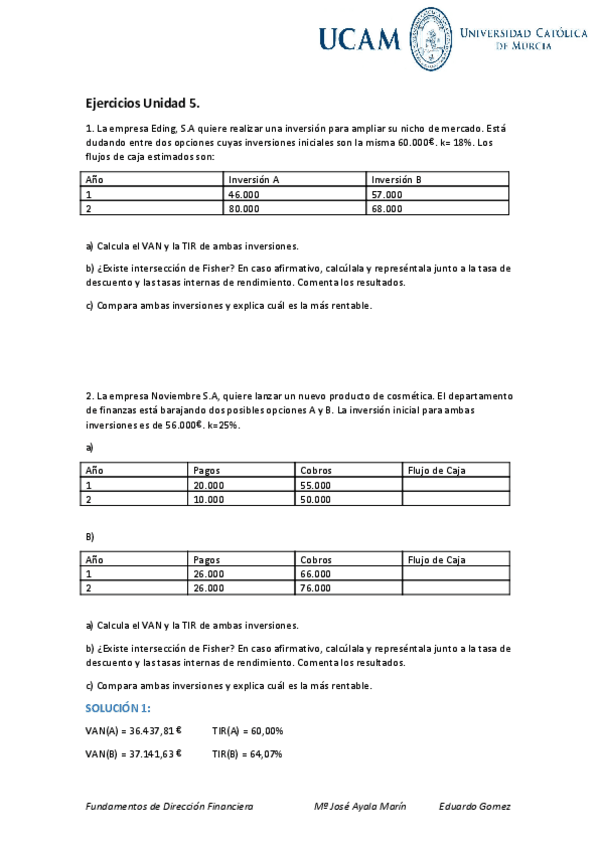 UCAM UNIVERSIDAD CATÓLICA DE MURCIA

Ejercicios Unidad 5.

1. La empresa Eding, S.A quiere realizar una inversión para ampliar su nicho de mercado. Está dudando entre dos opciones cuyas inversiones iniciales son la misma 60.000€. k= 18%. Los flujos de caja estimados son:

| Año | Inversión A | Inversión B |
|---|---|---|
| 1 | 46.000 | 57.000 |
| 2 | 80.000 | 68.000 |

a) Calcula el VAN y la TIR de ambas inversiones.

b) ¿Existe intersección de Fisher? En caso afirmativo, calcúlala y represéntala junto a la tasa de descuento y las tasas internas de rendimiento. Comenta los resultados.

c) Compara ambas inversiones y explica cuál es la más rentable.

2. La empresa Noviembre S.A, quiere lanzar un nuevo producto de cosmética. El departamento de finanzas está barajando dos posibles opciones A y B. La inversión inicial para ambas inversiones es de 56.000€. k=25%.

a)

| Año | Pagos | Cobros | Flujo de Caja |
|---|---|---|---|
| 1 | 20.000 | 55.000 | |
| 2 | 10.000 | 50.000 | |

B)

| Año | Pagos | Cobros | Flujo de Caja |
|---|---|---|---|
| 1 | 26.000 | 66.000 | |
| 2 | 26.000 | 76.000 | |

a) Calcula el VAN y la TIR de ambas inversiones.

b) ¿Existe intersección de Fisher? En caso afirmativo, calcúlala y represéntala junto a la tasa de descuento y las tasas internas de rendimiento. Comenta los resultados.

c) Compara ambas inversiones y explica cuál es la más rentable.

SOLUCIÓN 1:

VAN(A) = 36.437,81 €  TIR(A) = 60,00%

VAN(B) = 37.141,63 €  TIR(B) = 64,07%

Fundamentos de Dirección Financiera  Mª José Ayala Marín  Eduardo Gomez